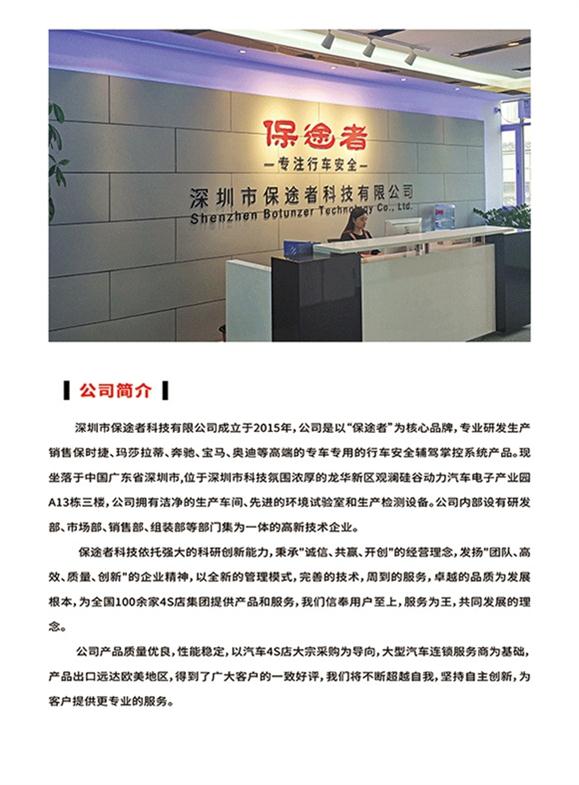 保途者

—专注行车安全—

深圳市保途者科技有限公司

Shenzhen Botunzer Technology Co., Ltd.

公司简介

深圳市保途者科技有限公司成立于2015年，公司是以“保途者”为核心品牌，专业研发生产销售保时捷、玛莎拉蒂、奔驰、宝马、奥迪等高端的专车专用的行车安全辅驾掌控系统产品。现坐落于中国广东省深圳市，位于深圳市科技氛围浓厚的龙华新区观澜硅谷动力汽车电子产业园A13栋三楼，公司拥有洁净的生产车间、先进的环境试验室和生产检测设备。公司内部设有研发部、市场部、销售部、组装部等部门集为一体的高新技术企业。

保途者科技依托强大的科研创新能力，秉承"诚信、共赢、开创"的经营理念，发扬"团队、高效、质量、创新"的企业精神，以全新的管理模式，完善的技术，周到的服务，卓越的品质为发展根本，为全国100余家4S店集团提供产品和服务，我们信奉用户至上，服务为王，共同发展的理念。

公司产品质量优良，性能稳定，以汽车4S店大宗采购为导向，大型汽车连锁服务商为基础，产品出口远达欧美地区，得到了广大客户的一致好评，我们将不断超越自我，坚持自主创新，为客户提供更专业的服务。